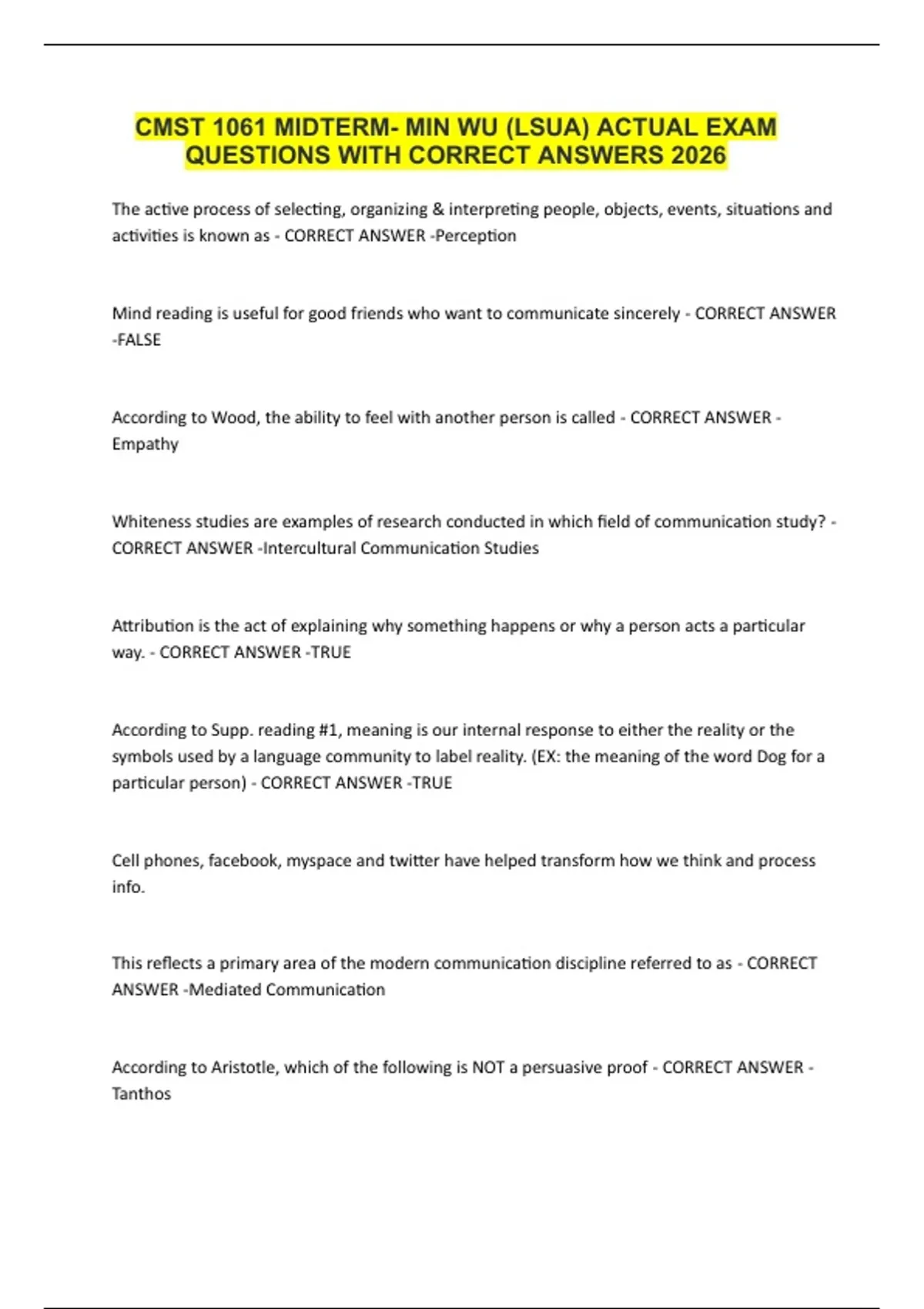 CMST 1061 MIDTERM- MIN WU (LSUA) ACTUAL EXAM QUESTIONS WITH CORRECT ANSWERS 2026

The active process of selecting, organizing & interpreting people, objects, events, situations and activities is known as - CORRECT ANSWER -Perception

Mind reading is useful for good friends who want to communicate sincerely - CORRECT ANSWER -FALSE

According to Wood, the ability to feel with another person is called - CORRECT ANSWER - Empathy

Whiteness studies are examples of research conducted in which field of communication study? - CORRECT ANSWER -Intercultural Communication Studies

Attribution is the act of explaining why something happens or why a person acts a particular way. - CORRECT ANSWER -TRUE

According to Supp. reading #1, meaning is our internal response to either the reality or the symbols used by a language community to label reality. (EX: the meaning of the word Dog for a particular person) - CORRECT ANSWER -TRUE

Cell phones, facebook, myspace and twitter have helped transform how we think and process info.

This reflects a primary area of the modern communication discipline referred to as - CORRECT ANSWER -Mediated Communication

According to Aristotle, which of the following is NOT a persuasive proof - CORRECT ANSWER - Tanthos